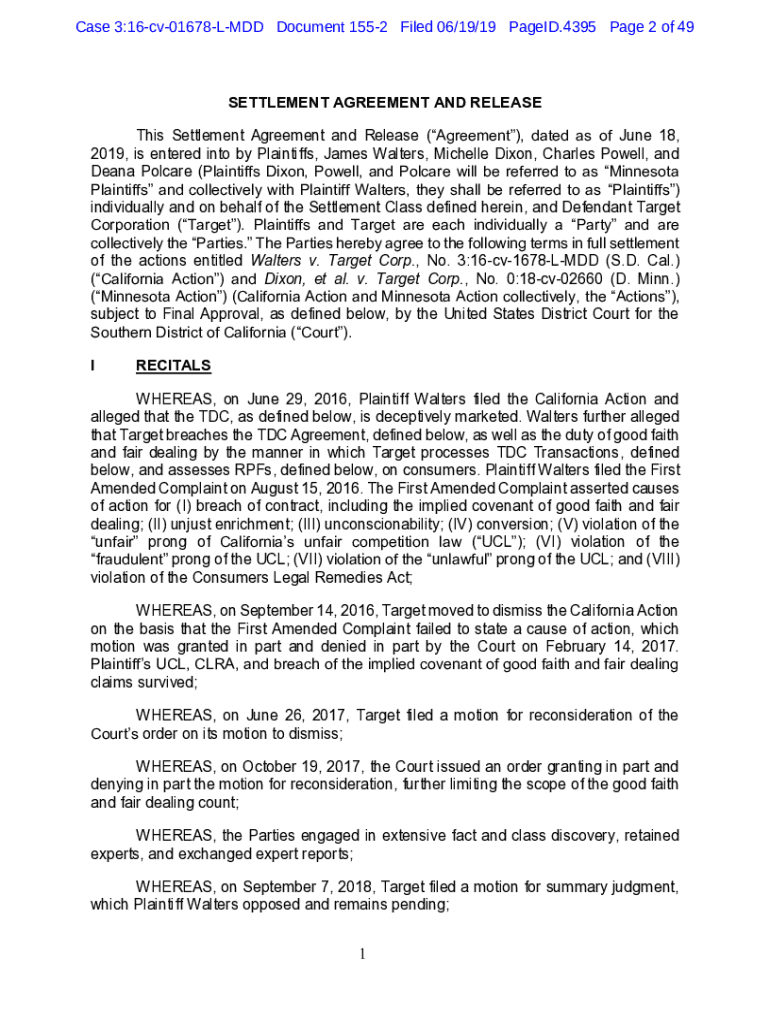 Case 3:16-cv-01678-L-MDD Document 155-2 Filed 06/19/19 PageID.4395 Page 2 of 49

SETTLEMENT AGREEMENT AND RELEASE

This Settlement Agreement and Release ("Agreement"), dated as of June 18, 2019, is entered into by Plaintiffs, James Walters, Michelle Dixon, Charles Powell, and Deana Polcare (Plaintiffs Dixon, Powell, and Polcare will be referred to as "Minnesota Plaintiffs" and collectively with Plaintiff Walters, they shall be referred to as "Plaintiffs") individually and on behalf of the Settlement Class defined herein, and Defendant Target Corporation ("Target"). Plaintiffs and Target are each individually a "Party" and are collectively the "Parties." The Parties hereby agree to the following terms in full settlement of the actions entitled Walters v. Target Corp., No. 3:16-cv-1678-L-MDD (S.D. Cal.) ("California Action") and Dixon, et al. v. Target Corp., No. 0:18-cv-02660 (D. Minn.) ("Minnesota Action") (California Action and Minnesota Action collectively, the "Actions"), subject to Final Approval, as defined below, by the United States District Court for the Southern District of California ("Court").

I RECITALS

WHEREAS, on June 29, 2016, Plaintiff Walters filed the California Action and alleged that the TDC, as defined below, is deceptively marketed. Walters further alleged that Target breaches the TDC Agreement, defined below, as well as the duty of good faith and fair dealing by the manner in which Target processes TDC Transactions, defined below, and assesses RPFs, defined below, on consumers. Plaintiff Walters filed the First Amended Complaint on August 15, 2016. The First Amended Complaint asserted causes of action for (I) breach of contract, including the implied covenant of good faith and fair dealing; (II) unjust enrichment; (III) unconscionability; (IV) conversion; (V) violation of the "unfair" prong of California's unfair competition law ("UCL"); (VI) violation of the "fraudulent" prong of the UCL; (VII) violation of the "unlawful" prong of the UCL; and (VIII) violation of the Consumers Legal Remedies Act;

WHEREAS, on September 14, 2016, Target moved to dismiss the California Action on the basis that the First Amended Complaint failed to state a cause of action, which motion was granted in part and denied in part by the Court on February 14, 2017. Plaintiff's UCL, CLRA, and breach of the implied covenant of good faith and fair dealing claims survived;

WHEREAS, on June 26, 2017, Target filed a motion for reconsideration of the Court's order on its motion to dismiss;

WHEREAS, on October 19, 2017, the Court issued an order granting in part and denying in part the motion for reconsideration, further limiting the scope of the good faith and fair dealing count;

WHEREAS, the Parties engaged in extensive fact and class discovery, retained experts, and exchanged expert reports;

WHEREAS, on September 7, 2018, Target filed a motion for summary judgment, which Plaintiff Walters opposed and remains pending;

1